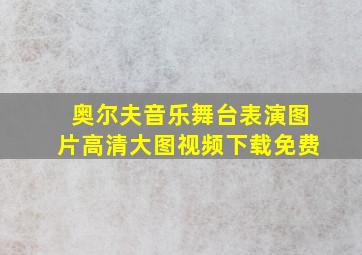 奥尔夫音乐舞台表演图片高清大图视频下载免费